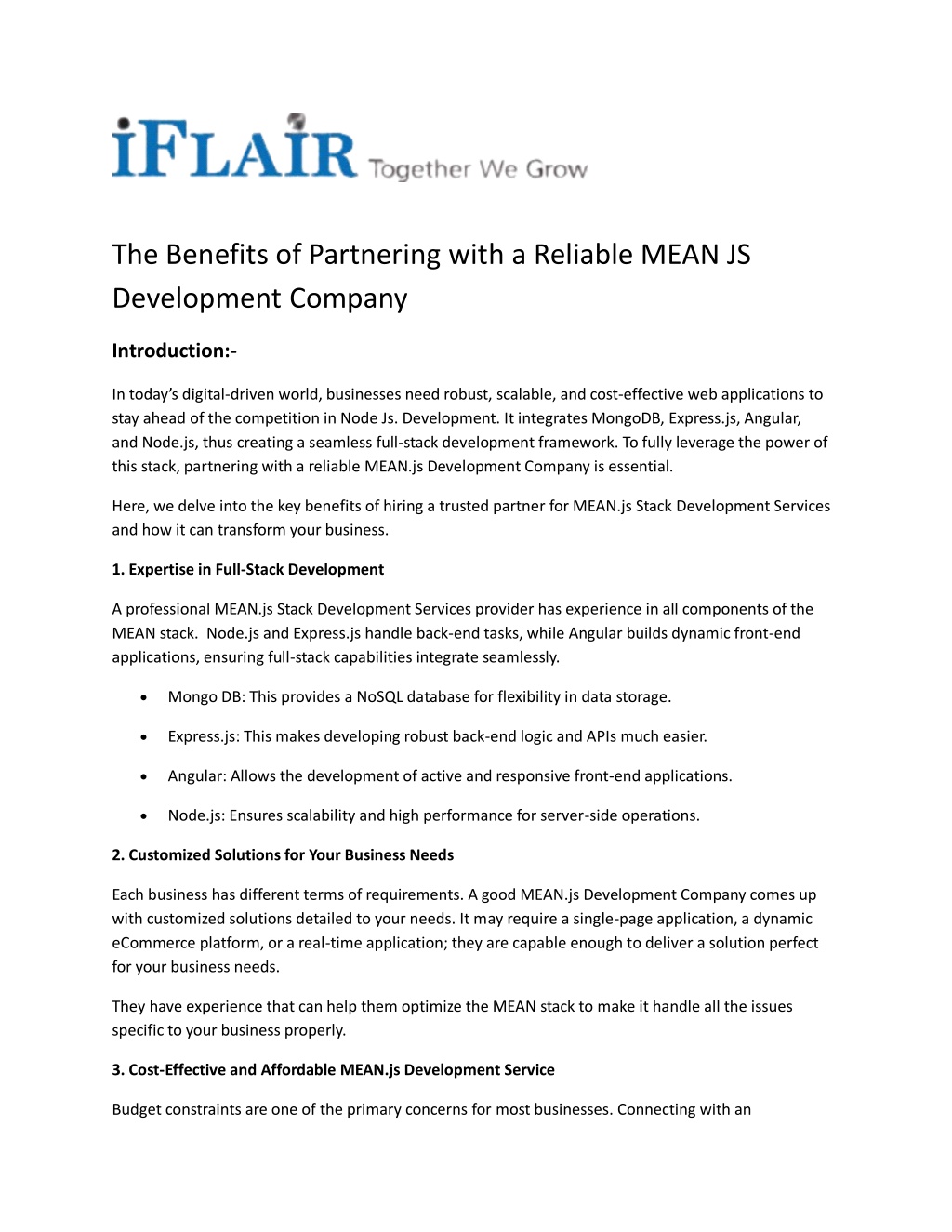 iFLAIR Together We Grow

The Benefits of Partnering with a Reliable MEAN JS Development Company

Introduction:-

In today's digital-driven world, businesses need robust, scalable, and cost-effective web applications to stay ahead of the competition in Node Js. Development. It integrates MongoDB, Express.js, Angular, and Node.js, thus creating a seamless full-stack development framework. To fully leverage the power of this stack, partnering with a reliable MEAN.js Development Company is essential.

Here, we delve into the key benefits of hiring a trusted partner for MEAN.js Stack Development Services and how it can transform your business.

1. Expertise in Full-Stack Development

A professional MEAN.js Stack Development Services provider has experience in all components of the MEAN stack. Node.js and Express.js handle back-end tasks, while Angular builds dynamic front-end applications, ensuring full-stack capabilities integrate seamlessly.

• Mongo DB: This provides a NoSQL database for flexibility in data storage.

• Express.js: This makes developing robust back-end logic and APIs much easier.

• Angular: Allows the development of active and responsive front-end applications.

• Node.js: Ensures scalability and high performance for server-side operations.

2. Customized Solutions for Your Business Needs

Each business has different terms of requirements. A good MEAN.js Development Company comes up with customized solutions detailed to your needs. It may require a single-page application, a dynamic eCommerce platform, or a real-time application; they are capable enough to deliver a solution perfect for your business needs.

They have experience that can help them optimize the MEAN stack to make it handle all the issues specific to your business properly.

3. Cost-Effective and Affordable MEAN.js Development Service

Budget constraints are one of the primary concerns for most businesses. Connecting with an